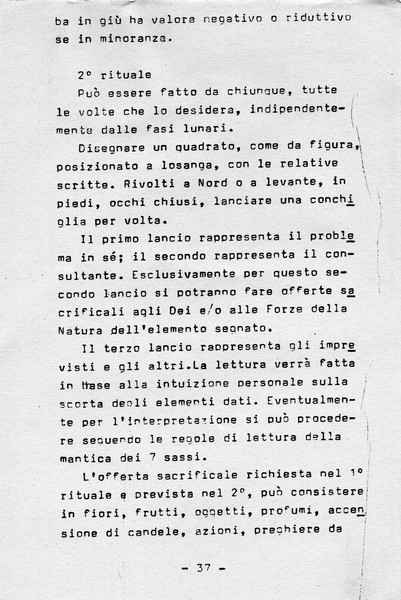 ba in giù ha valore negativo o riduttivo se in minoranza.

2° rituale

Può essere fatto da chiunque, tutte le volte che lo desidera, indipendentemente dalle fasi lunari.

Disegnare un quadrato, come da figura, posizionato a losanga, con le relative scritte. Rivolti a Nord o a levante, in piedi, occhi chiusi, lanciare una conchiglia per volta.

Il primo lancio rappresenta il problema in sé; il secondo rappresenta il consultante. Esclusivamente per questo secondo lancio si potranno fare offerte sacrificali agli Dei e/o alle Forze della Natura dell'elemento segnato.

Il terzo lancio rappresenta gli imprevisti e gli altri.La lettura verrà fatta in base alla intuizione personale sulla scorta degli elementi dati. Eventualmente per l'interpretazione si può procedere seguendo le regole di lettura della mantica dei 7 sassi.

L'offerta sacrificale richiesta nel 1° rituale e prevista nel 2°, può consistere in fiori, frutti, oggetti, profumi, accensione di candele, azioni, preghiere da

- 37 -